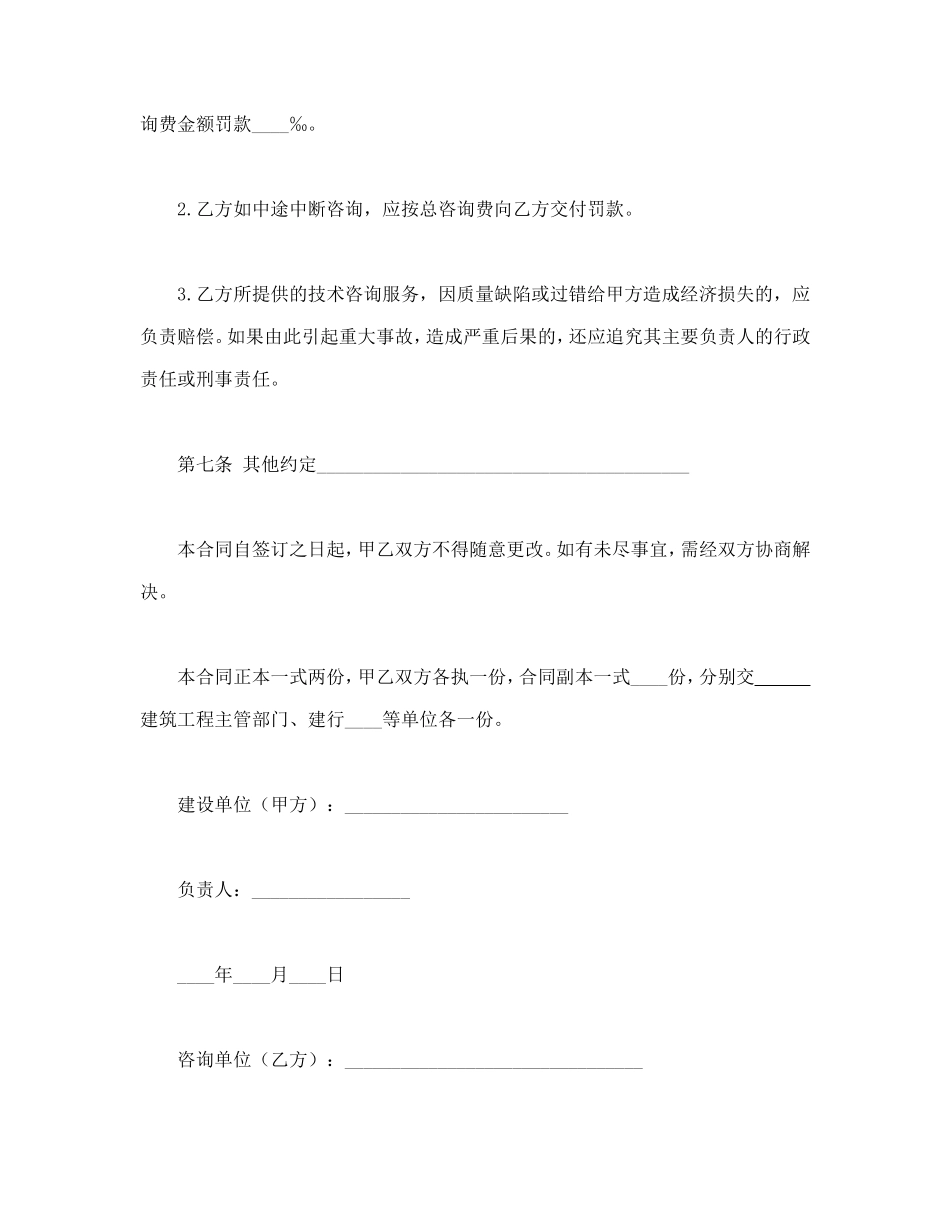 询费金额罚款____‰。

2.乙方如中途中断咨询，应按总咨询费向乙方交付罚款。

3.乙方所提供的技术咨询服务，因质量缺陷或过错给甲方造成经济损失的，应负责赔偿。如果由此引起重大事故，造成严重后果的，还应追究其主要负责人的行政责任或刑事责任。

第七条 其他约定________________________________________

本合同自签订之日起，甲乙双方不得随意更改。如有未尽事宜，需经双方协商解决。

本合同正本一式两份，甲乙双方各执一份，合同副本一式____份，分别交______建筑工程主管部门、建行____等单位各一份。

建设单位（甲方）：________________________

负责人：_________________

____年____月____日

咨询单位（乙方）：________________________________